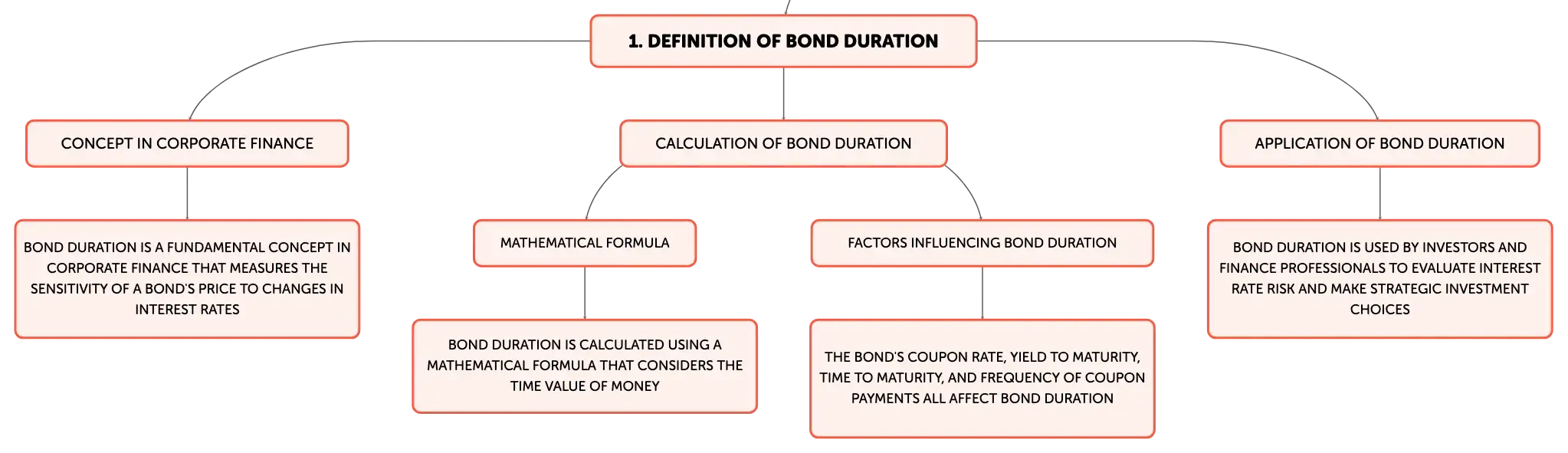 1. DEFINITION OF BOND DURATION

CONCEPT IN CORPORATE FINANCE

BOND DURATION IS A FUNDAMENTAL CONCEPT IN CORPORATE FINANCE THAT MEASURES THE SENSITIVITY OF A BOND'S PRICE TO CHANGES IN INTEREST RATES

CALCULATION OF BOND DURATION

MATHEMATICAL FORMULA

BOND DURATION IS CALCULATED USING A MATHEMATICAL FORMULA THAT CONSIDERS THE TIME VALUE OF MONEY

FACTORS INFLUENCING BOND DURATION

THE BOND'S COUPON RATE, YIELD TO MATURITY, TIME TO MATURITY, AND FREQUENCY OF COUPON PAYMENTS ALL AFFECT BOND DURATION

APPLICATION OF BOND DURATION

BOND DURATION IS USED BY INVESTORS AND FINANCE PROFESSIONALS TO EVALUATE INTEREST RATE RISK AND MAKE STRATEGIC INVESTMENT CHOICES